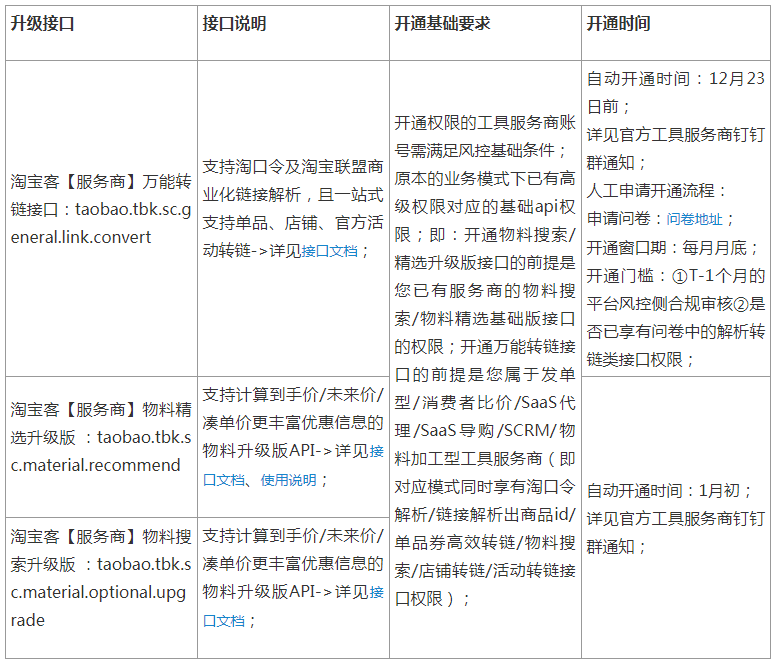 | 升级接口 | 接口说明 | 开通基础要求 | 开通时间 |
|---|---|---|---|
| 淘宝客【服务商】万能转链接口：taobao.tbk.sc.general.link.convert | 支持淘口令及淘宝联盟商业化链接解析，且一站式支持单品、店铺、官方活动转链->详见接口文档； | 开通权限的工具服务商账号需满足风控基础条件；原本的业务模式下已有高级权限对应的基础api权限；即：开通物料搜索/精选升级版接口的前提是您已有服务商的物料搜索/物料精选基础版接口的权限；开通万能转链接口的前提是您属于发单型/消费者比价/SaaS代理/SaaS导购/SCRM/物料加工型工具服务商（即对应模式同时享有淘口令解析/链接解析出商品id/单品券高效转链/物料搜索/店铺转链/活动转链接口权限）； | 自动开通时间：12月23日前；详见官方工具服务商钉钉群通知；人工申请开通流程：申请问卷：问卷地址；开通窗口期：每月月底；开通门槛：①T-1个月的平台风控侧合规审核②是否已享有问卷中的解析转链类接口权限； |
| 淘宝客【服务商】物料精选升级版 ：taobao.tbk.sc.material.recommend | 支持计算到手价/未来价/凑单价更丰富优惠信息的物料升级版API->详见接口文档、使用说明； | | 自动开通时间：1月初；详见官方工具服务商钉钉群通知； |
| 淘宝客【服务商】物料搜索升级版 ：taobao.tbk.sc.material.optional.upgrade | 支持计算到手价/未来价/凑单价更丰富优惠信息的物料升级版API->详见接口文档； | | |